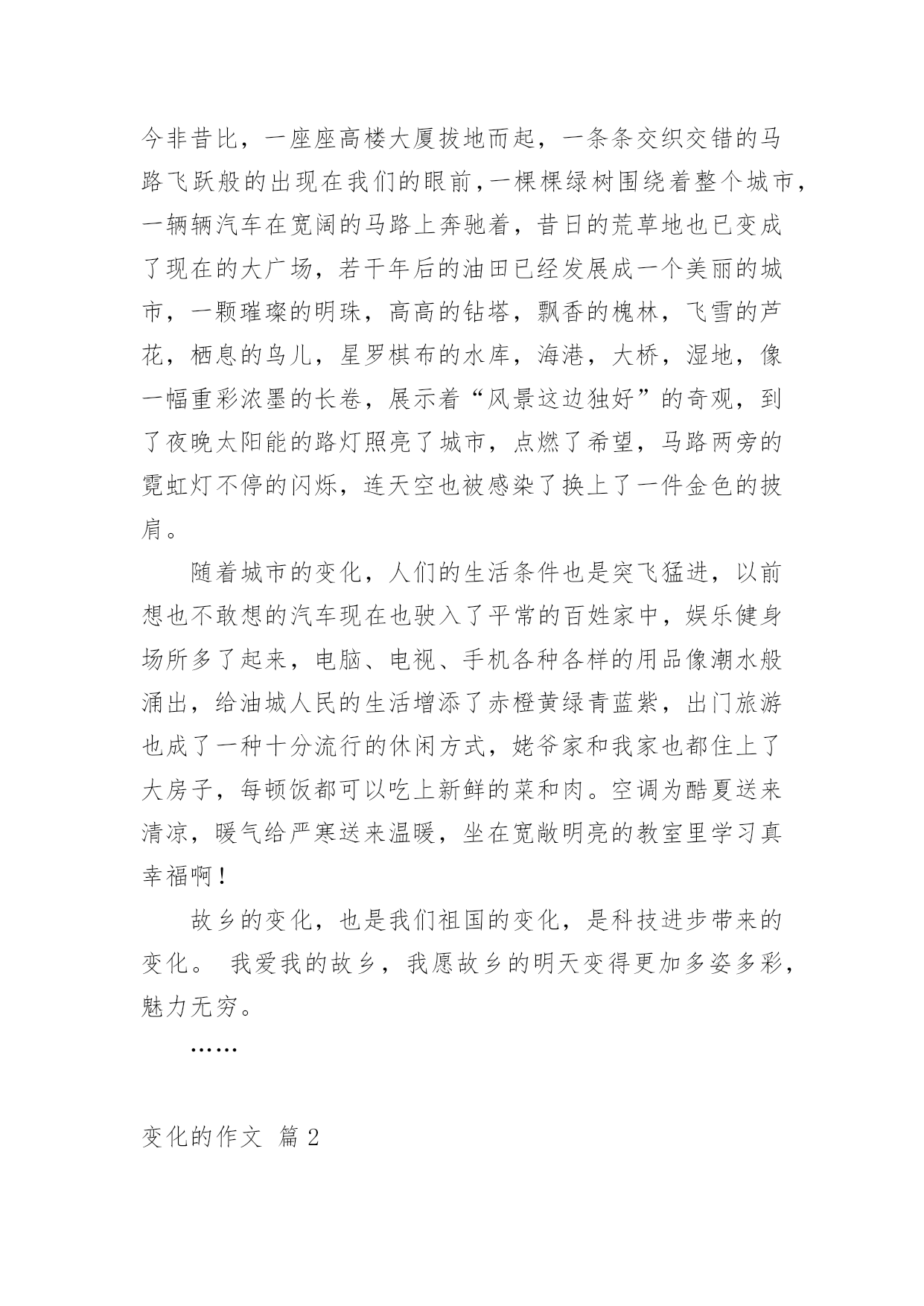 今非昔比，一座座高楼大厦拔地而起，一条条交织交错的马路飞跃般的出现在我们的眼前，一棵棵绿树围绕着整个城市，一辆辆汽车在宽阔的马路上奔驰着，昔日的荒草地也已变成了现在的大广场，若干年后的油田已经发展成一个美丽的城市，一颗璀璨的明珠，高高的钻塔，飘香的槐林，飞雪的芦花，栖息的鸟儿，星罗棋布的水库，海港，大桥，湿地，像一幅重彩浓墨的长卷，展示着“风景这边独好”的奇观，到了夜晚太阳能的路灯照亮了城市，点燃了希望，马路两旁的霓虹灯不停的闪烁，连天空也被感染了换上了一件金色的披肩。

随着城市的变化，人们的生活条件也是突飞猛进，以前想也不敢想的汽车现在也驶入了平常的百姓家中，娱乐健身场所多了起来，电脑、电视、手机各种各样的用品像潮水般涌出，给油城人民的生活增添了赤橙黄绿青蓝紫，出门旅游也成了一种十分流行的休闲方式，姥爷家和我家也都住上了大房子，每顿饭都可以吃上新鲜的菜和肉。空调为酷夏送来清凉，暖气给严寒送来温暖，坐在宽敞明亮的教室里学习真幸福啊！

故乡的变化，也是我们祖国的变化，是科技进步带来的变化。 我爱我的故乡，我愿故乡的明天变得更加多姿多彩，魅力无穷。

……

变化的作文 篇 2